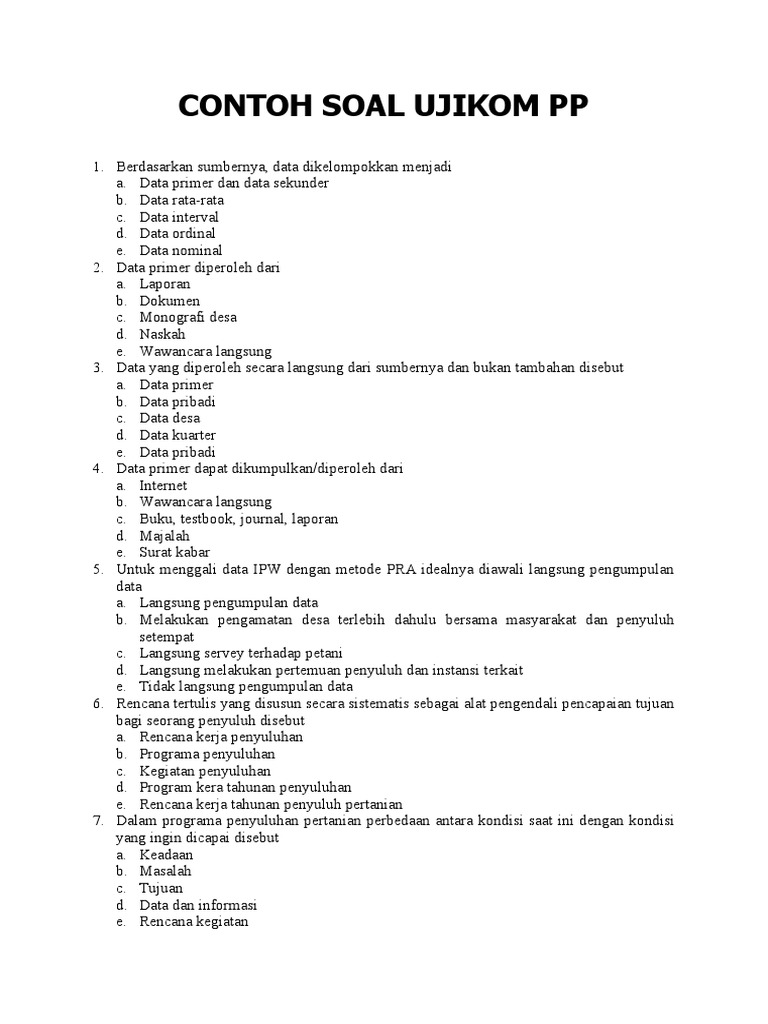 CONTOH SOAL UJIKOM PP

1. Berdasarkan sumbernya, data dikelompokkan menjadi
a. Data primer dan data sekunder
b. Data rata-rata
c. Data interval
d. Data ordinal
e. Data nominal
2. Data primer diperoleh dari
a. Laporan
b. Dokumen
c. Monografi desa
d. Naskah
e. Wawancara langsung
3. Data yang diperoleh secara langsung dari sumbernya dan bukan tambahan disebut
a. Data primer
b. Data pribadi
c. Data desa
d. Data kuarter
e. Data pribadi
4. Data primer dapat dikumpulkan/diperoleh dari
a. Internet
b. Wawancara langsung
c. Buku, testbook, journal, laporan
d. Majalah
e. Surat kabar
5. Untuk menggali data IPW dengan metode PRA idealnya diawali langsung pengumpulan data
a. Langsung pengumpulan data
b. Melakukan pengamatan desa terlebih dahulu bersama masyarakat dan penyuluh setempat
c. Langsung servey terhadap petani
d. Langsung melakukan pertemuan penyuluh dan instansi terkait
e. Tidak langsung pengumpulan data
6. Rencana tertulis yang disusun secara sistematis sebagai alat pengendali pencapaian tujuan bagi seorang penyuluh disebut
a. Rencana kerja penyuluhan
b. Programa penyuluhan
c. Kegiatan penyuluhan
d. Program kera tahunan penyuluhan
e. Rencana kerja tahunan penyuluh pertanian
7. Dalam programa penyuluhan pertanian perbedaan antara kondisi saat ini dengan kondisi yang ingin dicapai disebut
a. Keadaan
b. Masalah
c. Tujuan
d. Data dan informasi
e. Rencana kegiatan